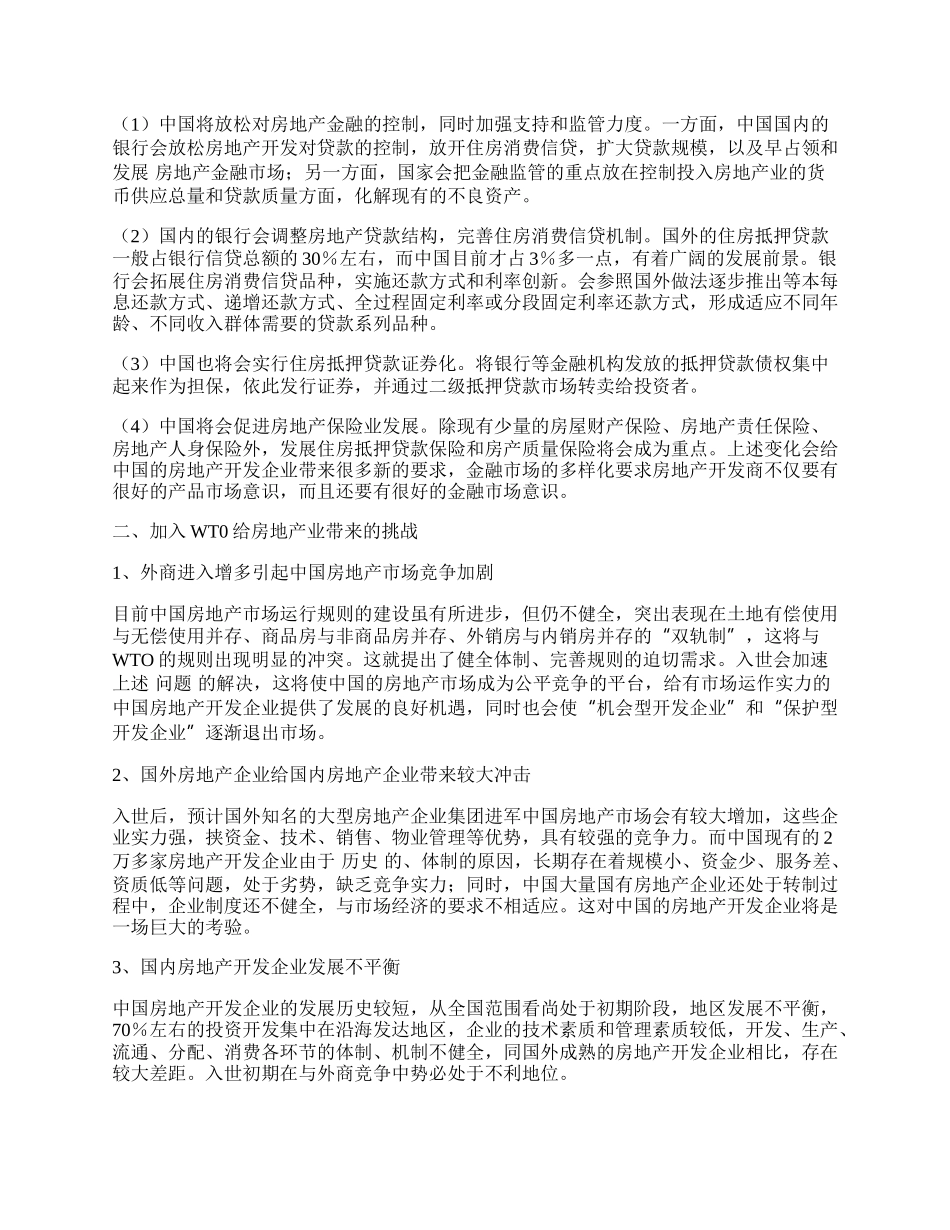 （1）中国将放松对房地产金融的控制，同时加强支持和监管力度。一方面，中国国内的银行会放松房地产开发对贷款的控制，放开住房消费信贷，扩大贷款规模，以及早占领和发展 房地产金融市场；另一方面，国家会把金融监管的重点放在控制投入房地产业的货币供应总量和贷款质量方面，化解现有的不良资产。

（2）国内的银行会调整房地产贷款结构，完善住房消费信贷机制。国外的住房抵押贷款一般占银行信贷总额的30%左右，而中国目前才占3%多一点，有着广阔的发展前景。银行会拓展住房消费信贷品种，实施还款方式和利率创新。会参照国外做法逐步推出等本每息还款方式、递增还款方式、全过程固定利率或分段固定利率还款方式，形成适应不同年龄、不同收入群体需要的贷款系列品种。

（3）中国也将会实行住房抵押贷款证券化。将银行等金融机构发放的抵押贷款债权集中起来作为担保，依此发行证券，并通过二级抵押贷款市场转卖给投资者。

（4）中国将会促进房地产保险业发展。除现有少量的房屋财产保险、房地产责任保险、房地产人身保险外，发展住房抵押贷款保险和房产质量保险将会成为重点。上述变化会给中国的房地产开发企业带来很多新的要求，金融市场的多样化要求房地产开发商不仅要有很好的产品市场意识，而且还要有很好的金融市场意识。

二、加入WT0给房地产业带来的挑战

1、外商进入增多引起中国房地产市场竞争加剧

目前中国房地产市场运行规则的建设虽有所进步，但仍不健全，突出表现在土地有偿使用与无偿使用并存、商品房与非商品房并存、外销房与内销房并存的“双轨制”，这将与WTO的规则出现明显的冲突。这就提出了健全体制、完善规则的迫切需求。入世会加速上述 问题 的解决，这将使中国的房地产市场成为公平竞争的平台，给有市场运作实力的中国房地产开发企业提供了发展的良好机遇，同时也会使“机会型开发企业”和“保护型开发企业”逐渐退出市场。

2、国外房地产企业给国内房地产企业带来较大冲击

入世后，预计国外知名的大型房地产企业集团进军中国房地产市场会有较大增加，这些企业实力强，挟资金、技术、销售、物业管理等优势，具有较强的竞争力。而中国现有的2万多家房地产开发企业由于 历史 的、体制的原因，长期存在着规模小、资金少、服务差、资质低等问题，处于劣势，缺乏竞争实力；同时，中国大量国有房地产企业还处于转制过程中，企业制度还不健全，与市场经济的要求不相适应。这对中国的房地产开发企业将是一场巨大的考验。

3、国内房地产开发企业发展不平衡

中国房地产开发企业的发展历史较短，从全国范围看尚处于初期阶段，地区发展不平衡，70%左右的投资开发集中在沿海发达地区，企业的技术素质和管理素质较低，开发、生产、流通、分配、消费各环节的体制、机制不健全，同国外成熟的房地产开发企业相比，存在较大差距。入世初期在与外商竞争中势必处于不利地位。